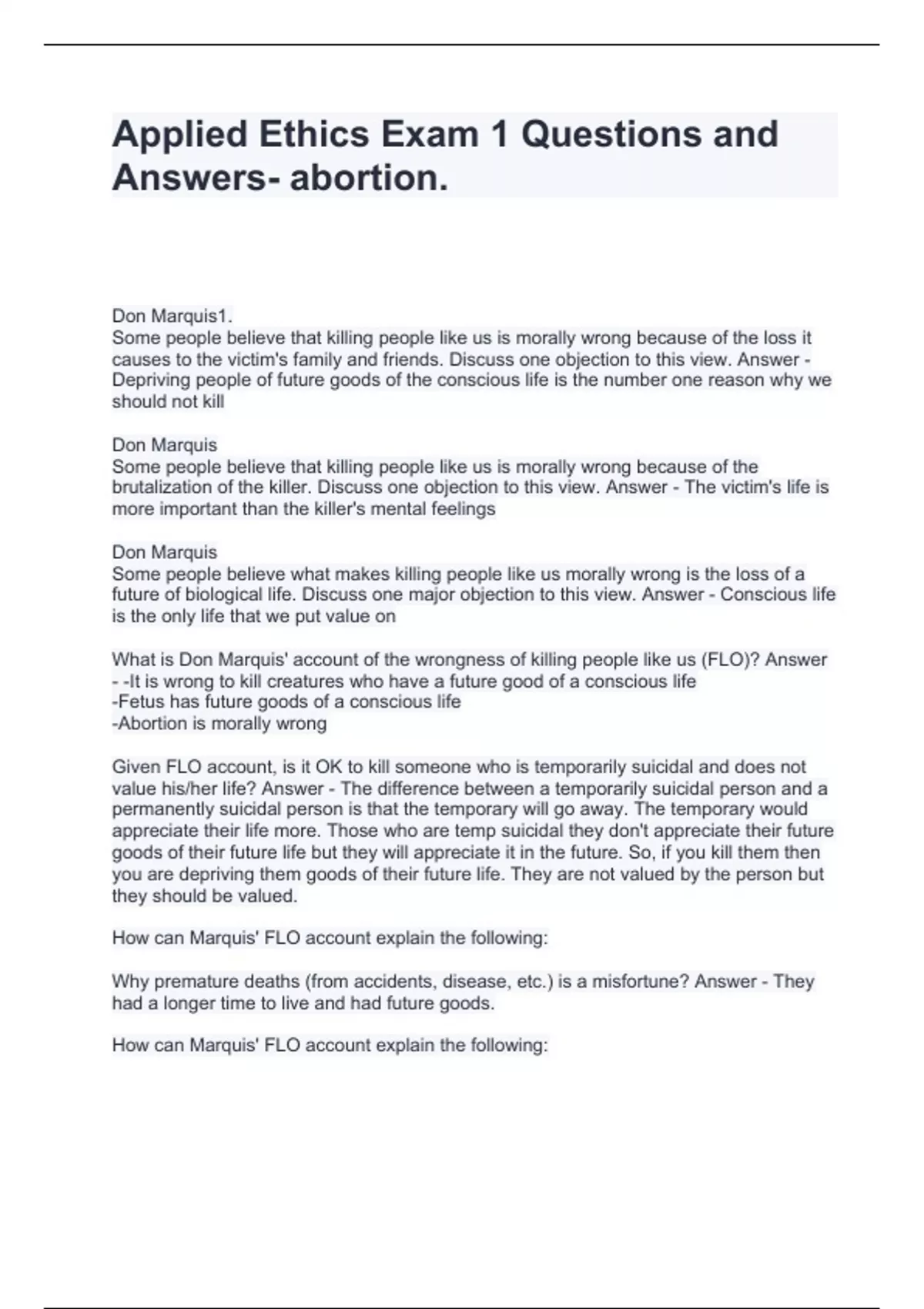 Applied Ethics Exam 1 Questions and Answers- abortion.

Don Marquis1.
Some people believe that killing people like us is morally wrong because of the loss it causes to the victim's family and friends. Discuss one objection to this view. Answer - Depriving people of future goods of the conscious life is the number one reason why we should not kill

Don Marquis
Some people believe that killing people like us is morally wrong because of the brutalization of the killer. Discuss one objection to this view. Answer - The victim's life is more important than the killer's mental feelings

Don Marquis
Some people believe what makes killing people like us morally wrong is the loss of a future of biological life. Discuss one major objection to this view. Answer - Conscious life is the only life that we put value on

What is Don Marquis' account of the wrongness of killing people like us (FLO)? Answer - -It is wrong to kill creatures who have a future good of a conscious life
-Fetus has future goods of a conscious life
-Abortion is morally wrong

Given FLO account, is it OK to kill someone who is temporarily suicidal and does not value his/her life? Answer - The difference between a temporarily suicidal person and a permanently suicidal person is that the temporary will go away. The temporary would appreciate their life more. Those who are temp suicidal they don't appreciate their future goods of their future life but they will appreciate it in the future. So, if you kill them then you are depriving them goods of their future life. They are not valued by the person but they should be valued.

How can Marquis' FLO account explain the following:

Why premature deaths (from accidents, disease, etc.) is a misfortune? Answer - They had a longer time to live and had future goods.

How can Marquis' FLO account explain the following: